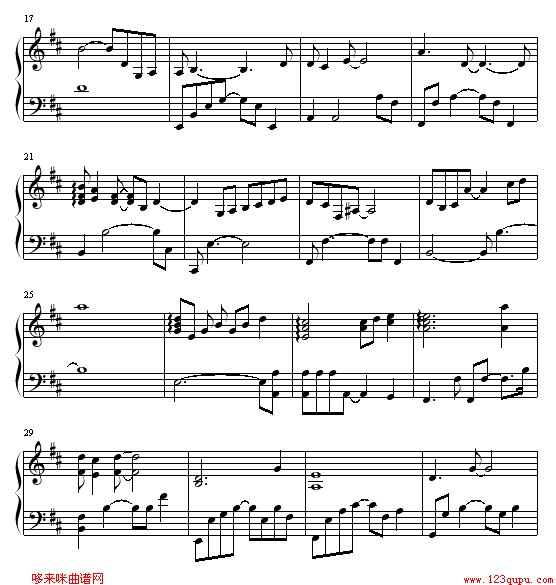 17

21

25

29

哆来咪曲谱网

www.123qupu.com